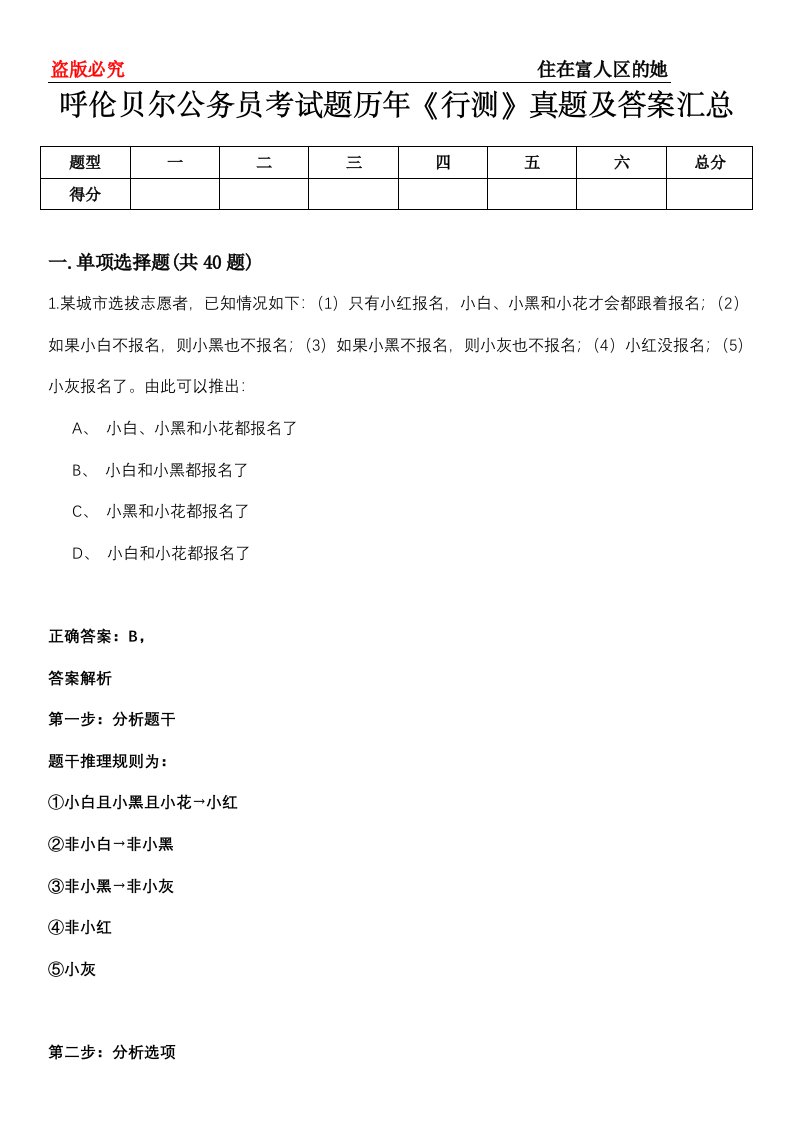 盗版必究　　住在富人区的她

呼伦贝尔公务员考试题历年《行测》真题及答案汇总

| 题型 | 一 | 二 | 三 | 四 | 五 | 六 | 总分 |
|---|---|---|---|---|---|---|---|
| 得分 |  |  |  |  |  |  |  |

一.单项选择题(共40题)

1.某城市选拔志愿者，已知情况如下：（1）只有小红报名，小白、小黑和小花才会都跟着报名；（2）如果小白不报名，则小黑也不报名；（3）如果小黑不报名，则小灰也不报名；（4）小红没报名；（5）小灰报名了。由此可以推出：

A、 小白、小黑和小花都报名了

B、 小白和小黑都报名了

C、 小黑和小花都报名了

D、 小白和小花都报名了

正确答案：B，

答案解析

第一步：分析题干

题干推理规则为：

①小白且小黑且小花→小红

②非小白→非小黑

③非小黑→非小灰

④非小红

⑤小灰

第二步：分析选项